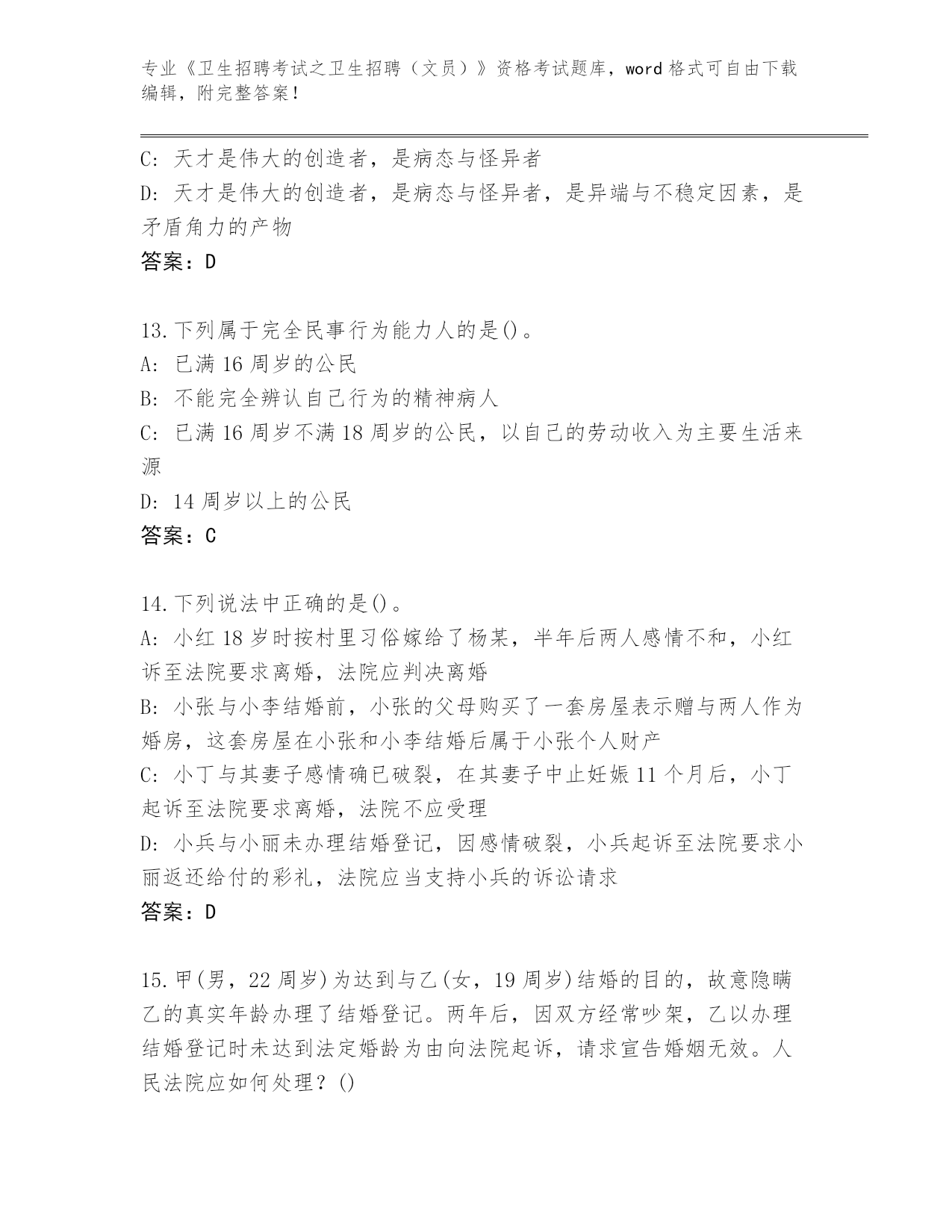 专业《卫生招聘考试之卫生招聘（文员）》资格考试题库，word 格式可自由下载编辑，附完整答案！

C: 天才是伟大的创造者，是病态与怪异者
D: 天才是伟大的创造者，是病态与怪异者，是异端与不稳定因素，是矛盾角力的产物
答案：D

13.下列属于完全民事行为能力人的是()。
A: 已满 16 周岁的公民
B: 不能完全辨认自己行为的精神病人
C: 已满 16 周岁不满 18 周岁的公民，以自己的劳动收入为主要生活来源
D: 14 周岁以上的公民
答案：C

14.下列说法中正确的是()。
A: 小红 18 岁时按村里习俗嫁给了杨某，半年后两人感情不和，小红诉至法院要求离婚，法院应判决离婚
B: 小张与小李结婚前，小张的父母购买了一套房屋表示赠与两人作为婚房，这套房屋在小张和小李结婚后属于小张个人财产
C: 小丁与其妻子感情确已破裂，在其妻子中止妊娠 11 个月后，小丁起诉至法院要求离婚，法院不应受理
D: 小兵与小丽未办理结婚登记，因感情破裂，小兵起诉至法院要求小丽返还给付的彩礼，法院应当支持小兵的诉讼请求
答案：D

15.甲(男，22 周岁)为达到与乙(女，19 周岁)结婚的目的，故意隐瞒乙的真实年龄办理了结婚登记。两年后，因双方经常吵架，乙以办理结婚登记时未达到法定婚龄为由向法院起诉，请求宣告婚姻无效。人民法院应如何处理？()